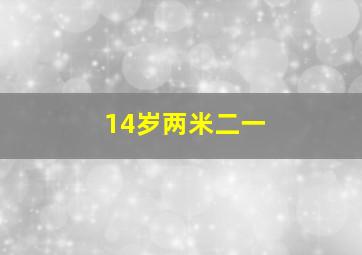 14岁两米二一